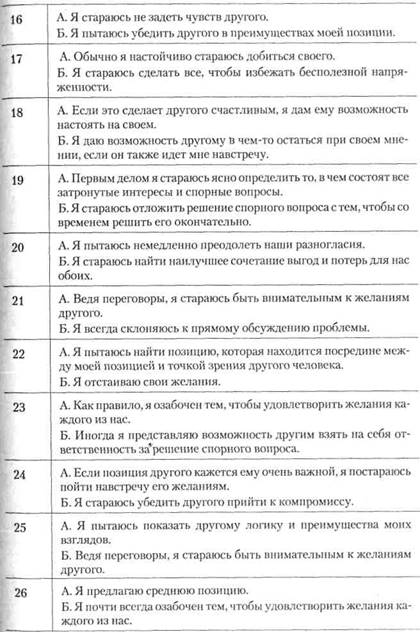 | 16 | А. Я стараюсь не задеть чувств другого. Б. Я пытаюсь убедить другого в преимуществах моей позиции. |
|---|---|
| 17 | А. Обычно я настойчиво стараюсь добиться своего. Б. Я стараюсь сделать все, чтобы избежать бесполезной напряженности. |
| 18 | А. Если это сделает другого счастливым, я дам ему возможность настоять на своем. Б. Я даю возможность другому в чем-то остаться при своем мнении, если он также идет мне навстречу. |
| 19 | А. Первым делом я стараюсь ясно определить то, в чем состоят все затронутые интересы и спорные вопросы. Б. Я стараюсь отложить решение спорного вопроса с тем, чтобы со временем решить его окончательно. |
| 20 | А. Я пытаюсь немедленно преодолеть наши разногласия. Б. Я стараюсь найти наилучшее сочетание выгод и потерь для нас обоих. |
| 21 | А. Ведя переговоры, я стараюсь быть внимательным к желаниям другого. Б. Я всегда склоняюсь к прямому обсуждению проблемы. |
| 22 | А. Я пытаюсь найти позицию, которая находится посредине между моей позицией и точкой зрения другого человека. Б. Я отстаиваю свои желания. |
| 23 | А. Как правило, я озабочен тем, чтобы удовлетворить желания каждого из нас. Б. Иногда я представляю возможность другим взять на себя ответственность за решение спорного вопроса. |
| 24 | А. Если позиция другого кажется ему очень важной, я постараюсь пойти навстречу его желаниям. Б. Я стараюсь убедить другого прийти к компромиссу. |
| 25 | А. Я пытаюсь показать другому логику и преимущества моих взглядов. Б. Ведя переговоры, я стараюсь быть внимательным к желаниям другого. |
| 26 | А. Я предлагаю среднюю позицию. Б. Я почти всегда озабочен тем, чтобы удовлетворить желания каждого из нас. |